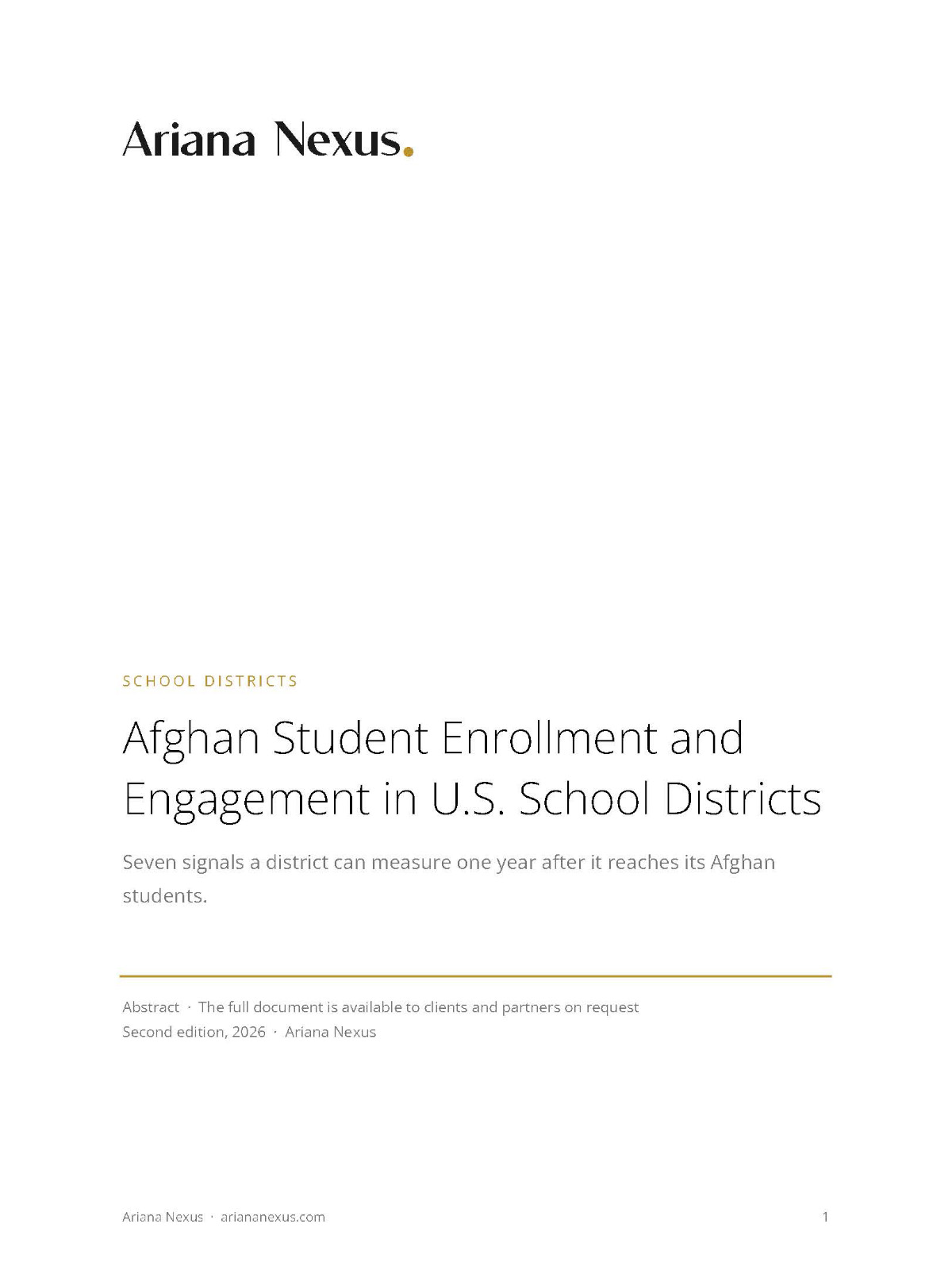 Ariana Nexus.

SCHOOL DISTRICTS

Afghan Student Enrollment and Engagement in U.S. School Districts

Seven signals a district can measure one year after it reaches its Afghan students.

Abstract · The full document is available to clients and partners on request
Second edition, 2026 · Ariana Nexus

Ariana Nexus · ariananexus.com

1